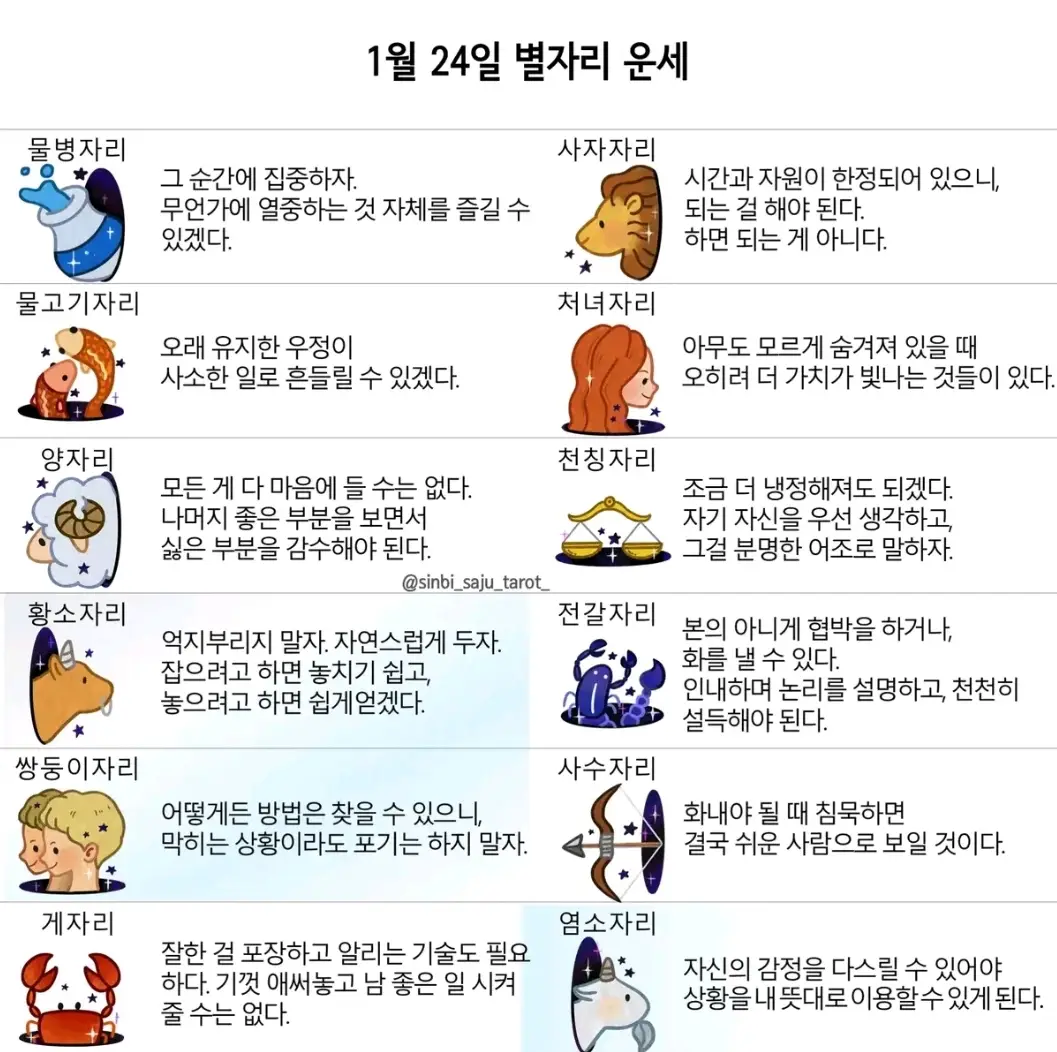 1월 24일 별자리 운세

물병자리
그 순간에 집중하자. 무언가에 열중하는 것 자체를 즐길 수 있겠다.

물고기자리
오래 유지한 우정이 사소한 일로 흔들릴 수 있겠다.

양자리
모든 게 다 마음에 들 수는 없다. 나머지 좋은 부분을 보면서 싫은 부분을 감수해야 된다.

황소자리
억지부리지 말자. 자연스럽게 두자. 잡으려고 하면 놓치기 쉽고, 놓으려고 하면 쉽게얻겠다.

쌍둥이자리
어떻게든 방법은 찾을 수 있으니, 막히는 상황이라도 포기는 하지 말자.

게자리
잘한 걸 포장하고 알리는 기술도 필요하다. 기껏 애써놓고 남 좋은 일 시켜 줄 수는 없다.

사자자리
시간과 자원이 한정되어 있으니, 되는 걸 해야 된다. 하면 되는 게 아니다.

처녀자리
아무도 모르게 숨겨져 있을 때 오히려 더 가치가 빛나는 것들이 있다.

천칭자리
조금 더 냉정해져도 되겠다. 자기 자신을 우선 생각하고, 그걸 분명한 어조로 말하자.

@sinbi_saju_tarot_

전갈자리
본의 아니게 협박을 하거나, 화를 낼 수 있다. 인내하며 논리를 설명하고, 천천히 설득해야 된다.

사수자리
화내야 될 때 침묵하면 결국 쉬운 사람으로 보일 것이다.

염소자리
자신의 감정을 다스릴 수 있어야 상황을 내 뜻대로 이용할수 있게 된다.